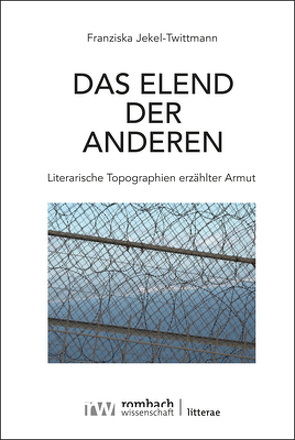 Franziska Jekel-Twittmann

DAS ELEND DER ANDEREN

Literarische Topographien erzählter Armut

rw rombach wissenschaft | litterae